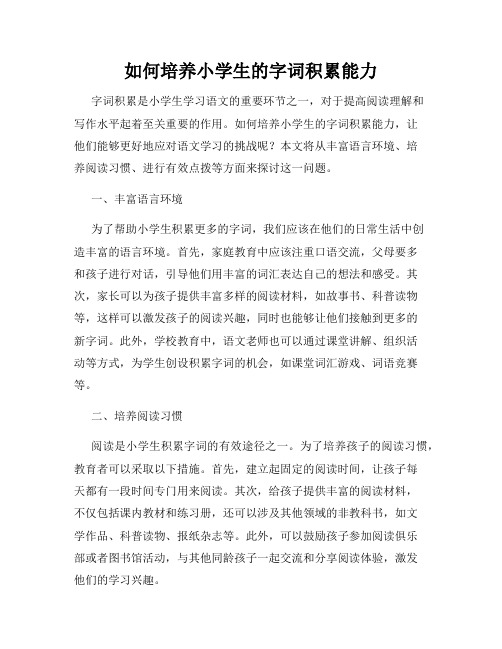 如何培养小学生的字词积累能力

字词积累是小学生学习语文的重要环节之一，对于提高阅读理解和写作水平起着至关重要的作用。如何培养小学生的字词积累能力，让他们能够更好地应对语文学习的挑战呢？本文将从丰富语言环境、培养阅读习惯、进行有效点拨等方面来探讨这一问题。

一、丰富语言环境

为了帮助小学生积累更多的字词，我们应该在他们的日常生活中创造丰富的语言环境。首先，家庭教育中应该注重口语交流，父母要多和孩子进行对话，引导他们用丰富的词汇表达自己的想法和感受。其次，家长可以为孩子提供丰富多样的阅读材料，如故事书、科普读物等，这样可以激发孩子的阅读兴趣，同时也能够让他们接触到更多的新字词。此外，学校教育中，语文老师也可以通过课堂讲解、组织活动等方式，为学生创设积累字词的机会，如课堂词汇游戏、词语竞赛等。

二、培养阅读习惯

阅读是小学生积累字词的有效途径之一。为了培养孩子的阅读习惯，教育者可以采取以下措施。首先，建立起固定的阅读时间，让孩子每天都有一段时间专门用来阅读。其次，给孩子提供丰富的阅读材料，不仅包括课内教材和练习册，还可以涉及其他领域的非教科书，如文学作品、科普读物、报纸杂志等。此外，可以鼓励孩子参加阅读俱乐部或者图书馆活动，与其他同龄孩子一起交流和分享阅读体验，激发他们的学习兴趣。